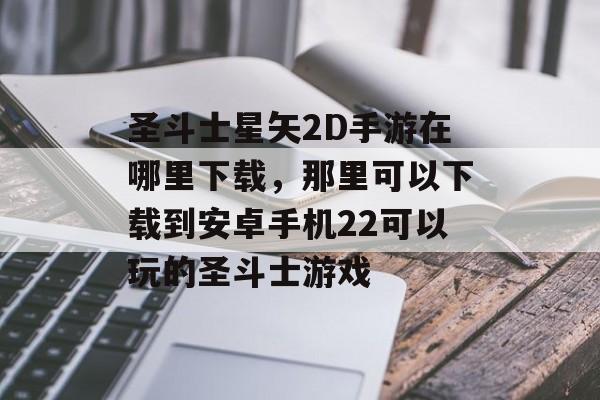 圣斗士星矢2D手游在哪里下载，那里可以下载到安卓手机22可以玩的圣斗士游戏